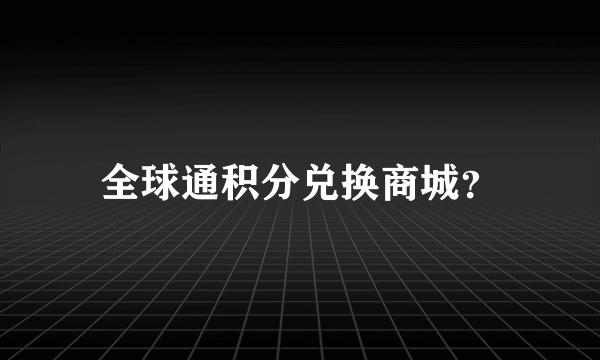 全球通积分兑换商城?